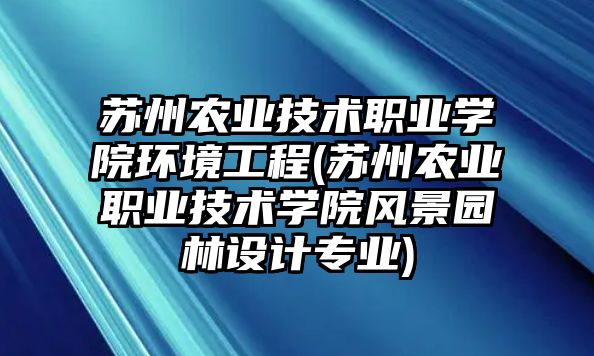 苏州农业技术职业学院环境工程(苏州农业职业技术学院风景园林设计专业)